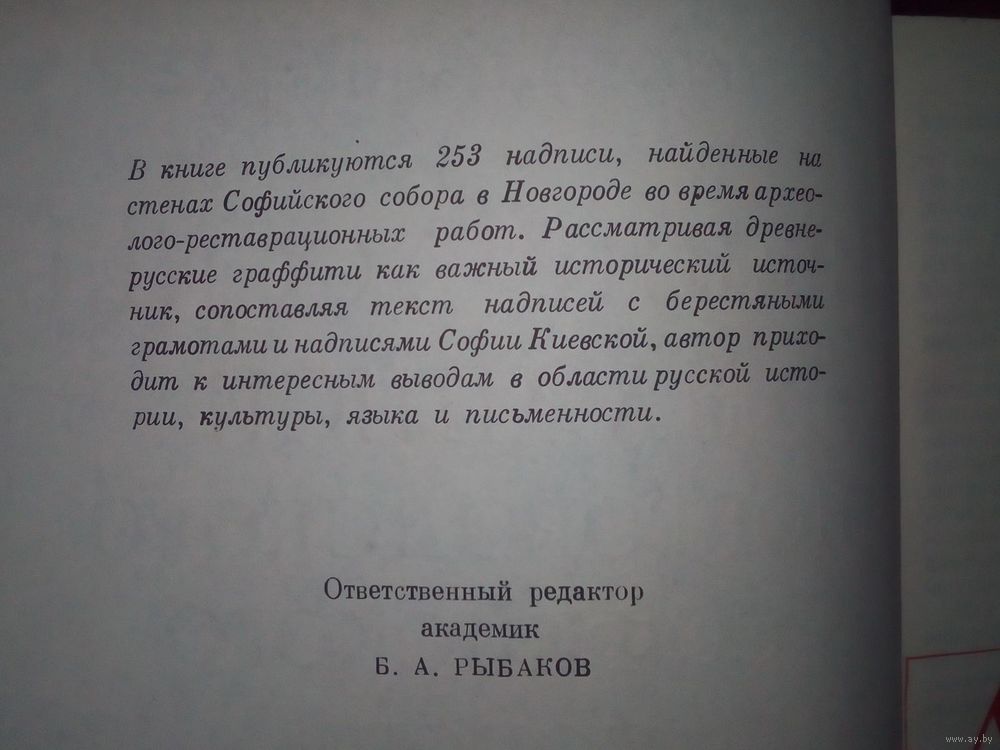 В книге публикуются 253 надписи, найденные на стенах Софийского собора в Новгороде во время археолого-реставрационных работ. Рассматривая древнерусские граффити как важный исторический источник, сопоставляя текст надписей с берестяными грамотами и надписями Софии Киевской, автор приходит к интересным выводам в области русской истории, культуры, языка и письменности.

Ответственный редактор
академик
Б. А. РЫБАКОВ

www.ay.by